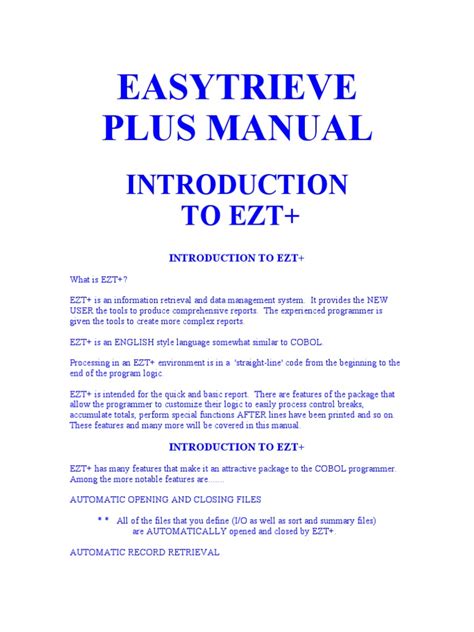 EASYTRIEVE PLUS MANUAL

INTRODUCTION TO EZT+

INTRODUCTION TO EZT+

What is EZT+?

EZT+ is an information retrieval and data management system. It provides the NEW USER the tools to produce comprehensive reports. The experienced programmer is given the tools to create more complex reports.

EZT+ is an ENGLISH style language somewhat similar to COBOL.

Processing in an EZT+ environment is in a 'straight-line' code from the beginning to the end of the program logic.

EZT+ is intended for the quick and basic report. There are features of the package that allow the programmer to customize their logic to easily process control breaks, accumulate totals, perform special functions AFTER lines have been printed and so on. These features and many more will be covered in this manual.

INTRODUCTION TO EZT+

EZT+ has many features that make it an attractive package to the COBOL programmer. Among the more notable features are........

AUTOMATIC OPENING AND CLOSING FILES

* * All of the files that you define (I/O as well as sort and summary files) are AUTOMATICALLY opened and closed by EZT+.

AUTOMATIC RECORD RETRIEVAL